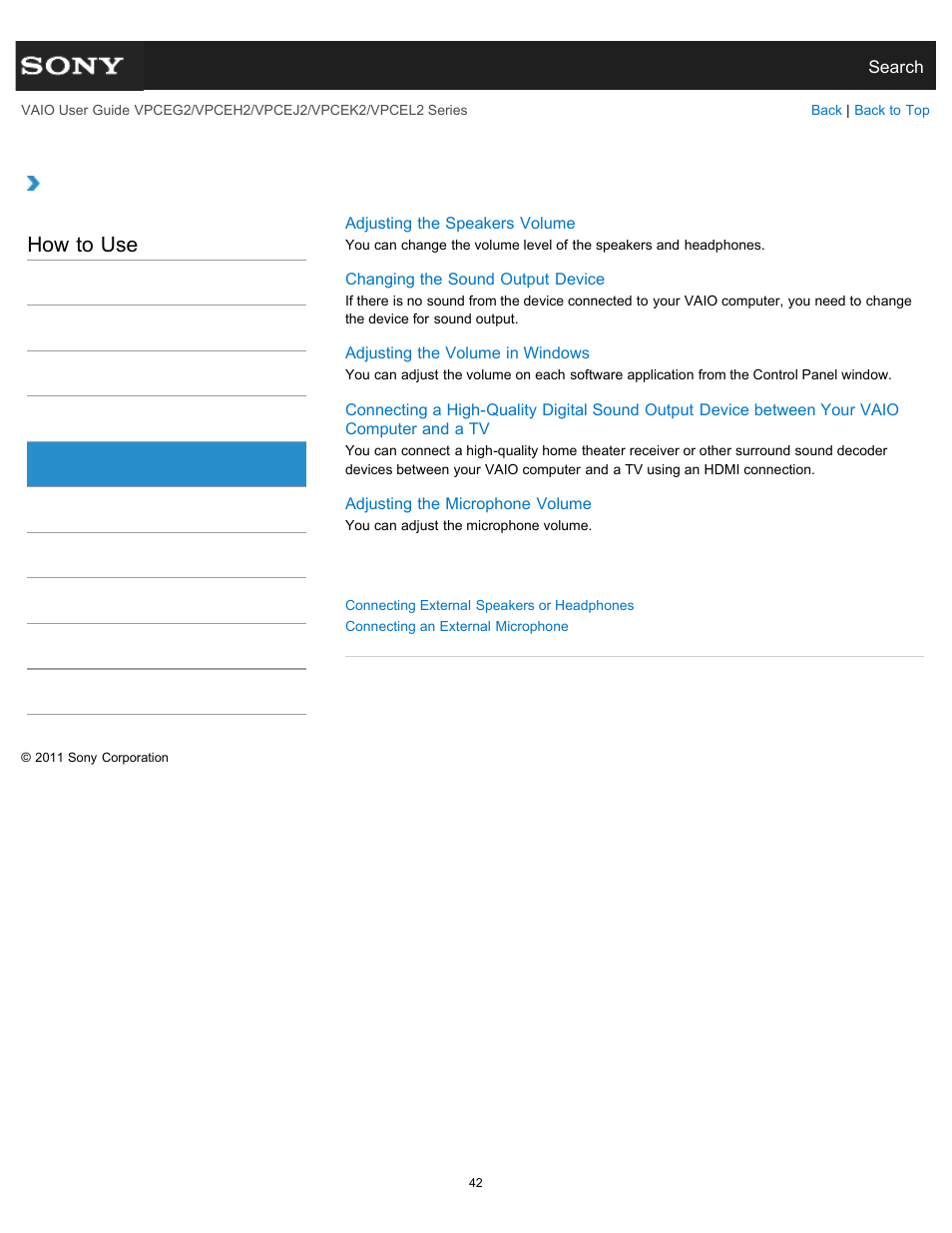 SONY

Search

VAIO User Guide VPCEG2/VPCEH2/VPCEJ2/VPCEK2/VPCEL2 Series

Back | Back to Top

How to Use

Adjusting the Speakers Volume
You can change the volume level of the speakers and headphones.

Changing the Sound Output Device
If there is no sound from the device connected to your VAIO computer, you need to change the device for sound output.

Adjusting the Volume in Windows
You can adjust the volume on each software application from the Control Panel window.

Connecting a High-Quality Digital Sound Output Device between Your VAIO Computer and a TV
You can connect a high-quality home theater receiver or other surround sound decoder devices between your VAIO computer and a TV using an HDMI connection.

Adjusting the Microphone Volume
You can adjust the microphone volume.

Connecting External Speakers or Headphones
Connecting an External Microphone

© 2011 Sony Corporation

42